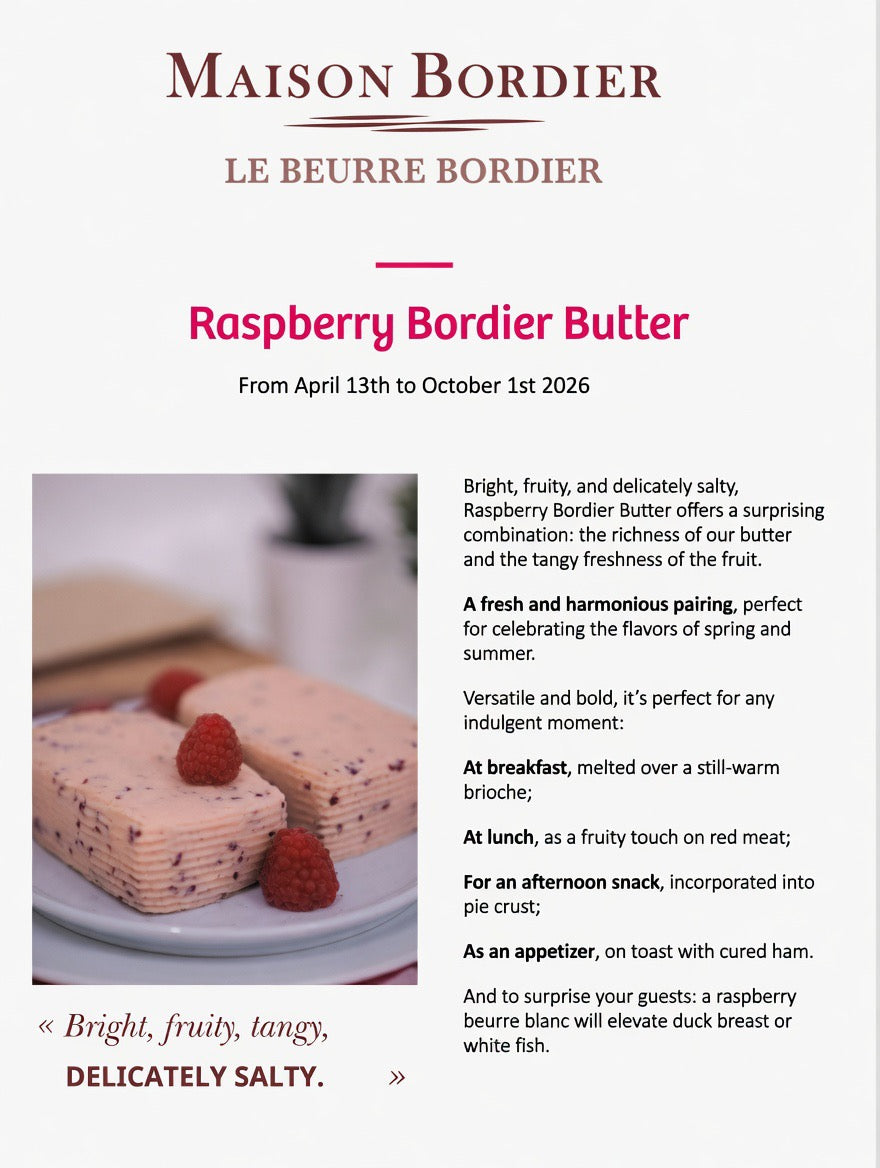 MAISON BORDIER

LE BEURRE BORDIER

Raspberry Bordier Butter

From April 13th to October 1st 2026

« Bright, fruity, tangy,
DELICATELY SALTY. »

Bright, fruity, and delicately salty, Raspberry Bordier Butter offers a surprising combination: the richness of our butter and the tangy freshness of the fruit.

A fresh and harmonious pairing, perfect for celebrating the flavors of spring and summer.

Versatile and bold, it's perfect for any indulgent moment:

At breakfast, melted over a still-warm brioche;

At lunch, as a fruity touch on red meat;

For an afternoon snack, incorporated into pie crust;

As an appetizer, on toast with cured ham.

And to surprise your guests: a raspberry beurre blanc will elevate duck breast or white fish.